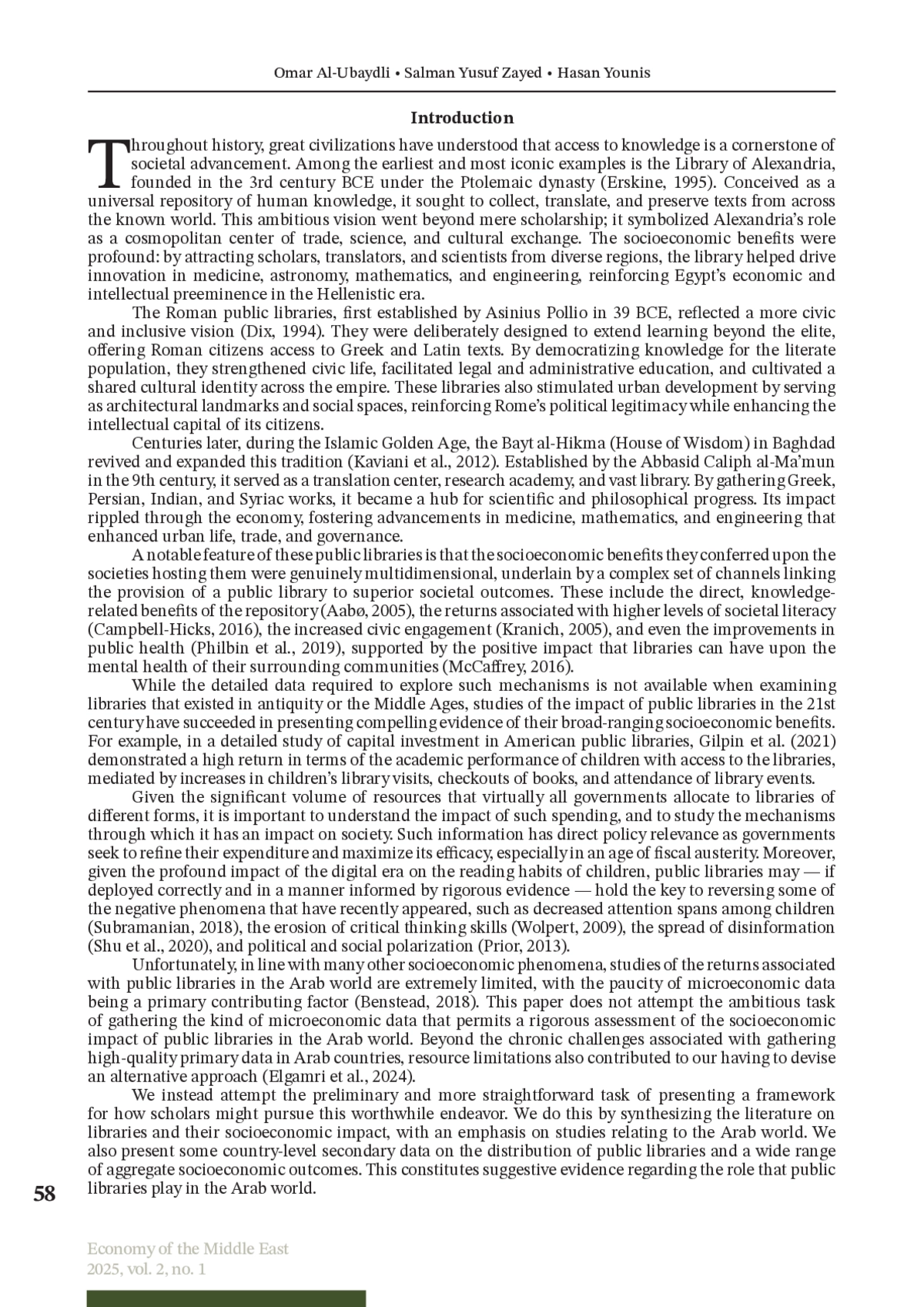 Omar Al-Ubaydli • Salman Yusuf Zayed • Hasan Younis

Introduction

Throughout history, great civilizations have understood that access to knowledge is a cornerstone of societal advancement. Among the earliest and most iconic examples is the Library of Alexandria, founded in the 3rd century BCE under the Ptolemaic dynasty (Erskine, 1995). Conceived as a universal repository of human knowledge, it sought to collect, translate, and preserve texts from across the known world. This ambitious vision went beyond mere scholarship; it symbolized Alexandria's role as a cosmopolitan center of trade, science, and cultural exchange. The socioeconomic benefits were profound: by attracting scholars, translators, and scientists from diverse regions, the library helped drive innovation in medicine, astronomy, mathematics, and engineering, reinforcing Egypt's economic and intellectual preeminence in the Hellenistic era.

The Roman public libraries, first established by Asinius Pollio in 39 BCE, reflected a more civic and inclusive vision (Dix, 1994). They were deliberately designed to extend learning beyond the elite, offering Roman citizens access to Greek and Latin texts. By democratizing knowledge for the literate population, they strengthened civic life, facilitated legal and administrative education, and cultivated a shared cultural identity across the empire. These libraries also stimulated urban development by serving as architectural landmarks and social spaces, reinforcing Rome's political legitimacy while enhancing the intellectual capital of its citizens.

Centuries later, during the Islamic Golden Age, the Bayt al-Hikma (House of Wisdom) in Baghdad revived and expanded this tradition (Kaviani et al., 2012). Established by the Abbasid Caliph al-Ma'mun in the 9th century, it served as a translation center, research academy, and vast library. By gathering Greek, Persian, Indian, and Syriac works, it became a hub for scientific and philosophical progress. Its impact rippled through the economy, fostering advancements in medicine, mathematics, and engineering that enhanced urban life, trade, and governance.

A notable feature of these public libraries is that the socioeconomic benefits they conferred upon the societies hosting them were genuinely multidimensional, underlain by a complex set of channels linking the provision of a public library to superior societal outcomes. These include the direct, knowledge-related benefits of the repository (Aabø, 2005), the returns associated with higher levels of societal literacy (Campbell-Hicks, 2016), the increased civic engagement (Kranich, 2005), and even the improvements in public health (Philbin et al., 2019), supported by the positive impact that libraries can have upon the mental health of their surrounding communities (McCaffrey, 2016).

While the detailed data required to explore such mechanisms is not available when examining libraries that existed in antiquity or the Middle Ages, studies of the impact of public libraries in the 21st century have succeeded in presenting compelling evidence of their broad-ranging socioeconomic benefits. For example, in a detailed study of capital investment in American public libraries, Gilpin et al. (2021) demonstrated a high return in terms of the academic performance of children with access to the libraries, mediated by increases in children's library visits, checkouts of books, and attendance of library events.

Given the significant volume of resources that virtually all governments allocate to libraries of different forms, it is important to understand the impact of such spending, and to study the mechanisms through which it has an impact on society. Such information has direct policy relevance as governments seek to refine their expenditure and maximize its efficacy, especially in an age of fiscal austerity. Moreover, given the profound impact of the digital era on the reading habits of children, public libraries may — if deployed correctly and in a manner informed by rigorous evidence — hold the key to reversing some of the negative phenomena that have recently appeared, such as decreased attention spans among children (Subramanian, 2018), the erosion of critical thinking skills (Wolpert, 2009), the spread of disinformation (Shu et al., 2020), and political and social polarization (Prior, 2013).

Unfortunately, in line with many other socioeconomic phenomena, studies of the returns associated with public libraries in the Arab world are extremely limited, with the paucity of microeconomic data being a primary contributing factor (Benstead, 2018). This paper does not attempt the ambitious task of gathering the kind of microeconomic data that permits a rigorous assessment of the socioeconomic impact of public libraries in the Arab world. Beyond the chronic challenges associated with gathering high-quality primary data in Arab countries, resource limitations also contributed to our having to devise an alternative approach (Elgamri et al., 2024).

We instead attempt the preliminary and more straightforward task of presenting a framework for how scholars might pursue this worthwhile endeavor. We do this by synthesizing the literature on libraries and their socioeconomic impact, with an emphasis on studies relating to the Arab world. We also present some country-level secondary data on the distribution of public libraries and a wide range of aggregate socioeconomic outcomes. This constitutes suggestive evidence regarding the role that public libraries play in the Arab world.

58

Economy of the Middle East
2025, vol. 2, no. 1